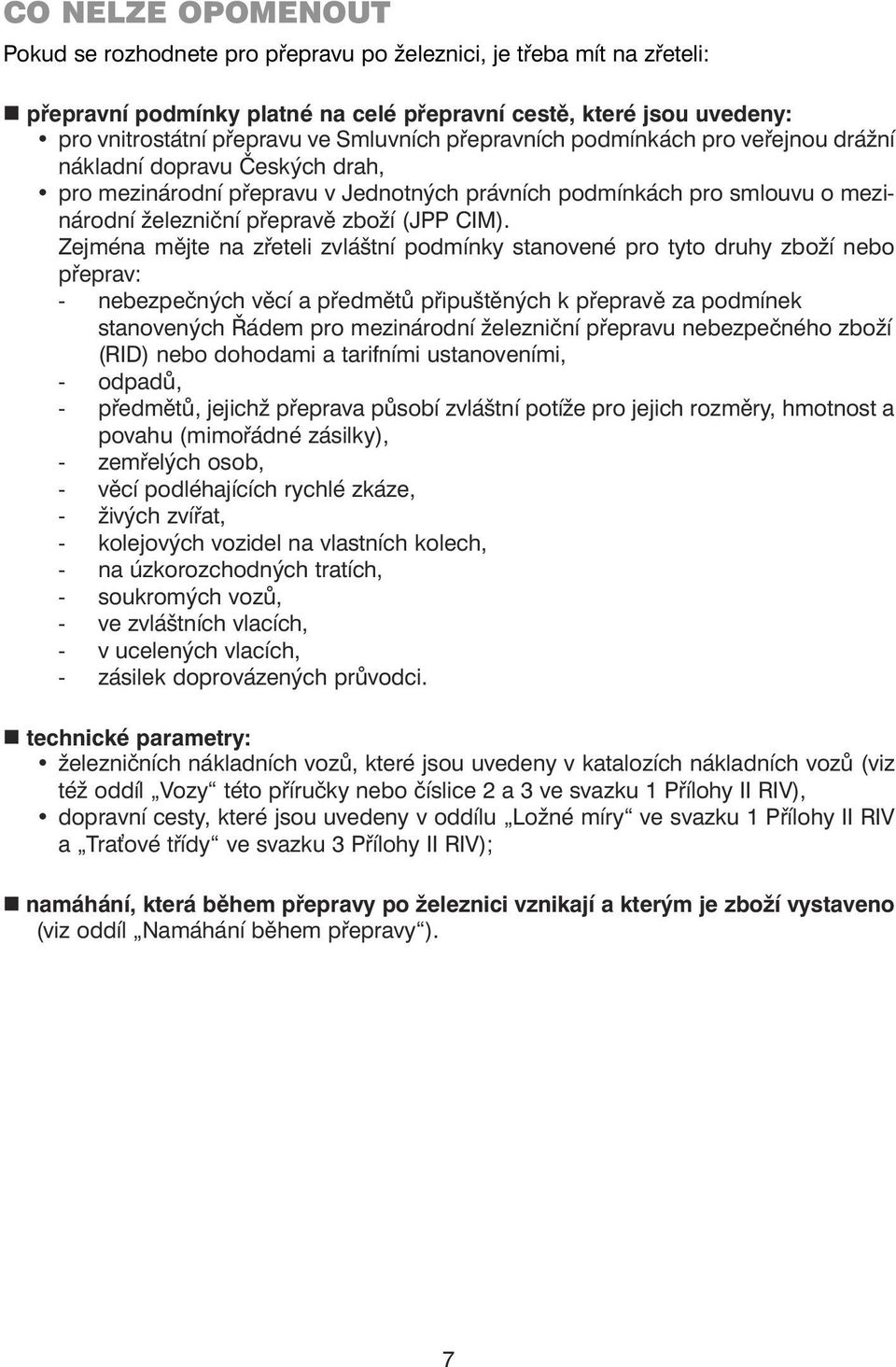 CO NELZE OPOMENOUT

Pokud se rozhodnete pro přepravu po železnici, je třeba mít na zřeteli:

■ přepravní podmínky platné na celé přepravní cestě, které jsou uvedeny:
• pro vnitrostátní přepravu ve Smluvních přepravních podmínkách pro veřejnou drážní nákladní dopravu Českých drah,
• pro mezinárodní přepravu v Jednotných právních podmínkách pro smlouvu o mezinárodní železniční přepravě zboží (JPP CIM).
Zejména mějte na zřeteli zvláštní podmínky stanovené pro tyto druhy zboží nebo přeprav:
- nebezpečných věcí a předmětů připuštěných k přepravě za podmínek stanovených Řádem pro mezinárodní železniční přepravu nebezpečného zboží (RID) nebo dohodami a tarifními ustanoveními,
- odpadů,
- předmětů, jejichž přeprava působí zvláštní potíže pro jejich rozměry, hmotnost a povahu (mimořádné zásilky),
- zemřelých osob,
- věcí podléhajících rychlé zkáze,
- živých zvířat,
- kolejových vozidel na vlastních kolech,
- na úzkorozchodných tratích,
- soukromých vozů,
- ve zvláštních vlacích,
- v ucelených vlacích,
- zásilek doprovázených průvodci.

■ technické parametry:
• železničních nákladních vozů, které jsou uvedeny v katalozích nákladních vozů (viz též oddíl „Vozy“ této příručky nebo číslice 2 a 3 ve svazku 1 Přílohy II RIV),
• dopravní cesty, které jsou uvedeny v oddílu „Ložné míry“ ve svazku 1 Přílohy II RIV a „Traťové třídy“ ve svazku 3 Přílohy II RIV);

■ namáhání, která během přepravy po železnici vznikají a kterým je zboží vystaveno (viz oddíl „Namáhání během přepravy“).

7